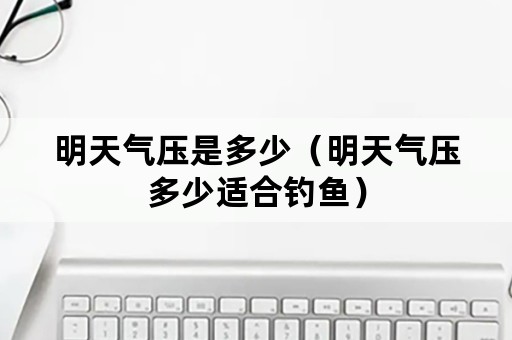 明天气压是多少（明天气压多少适合钓鱼）